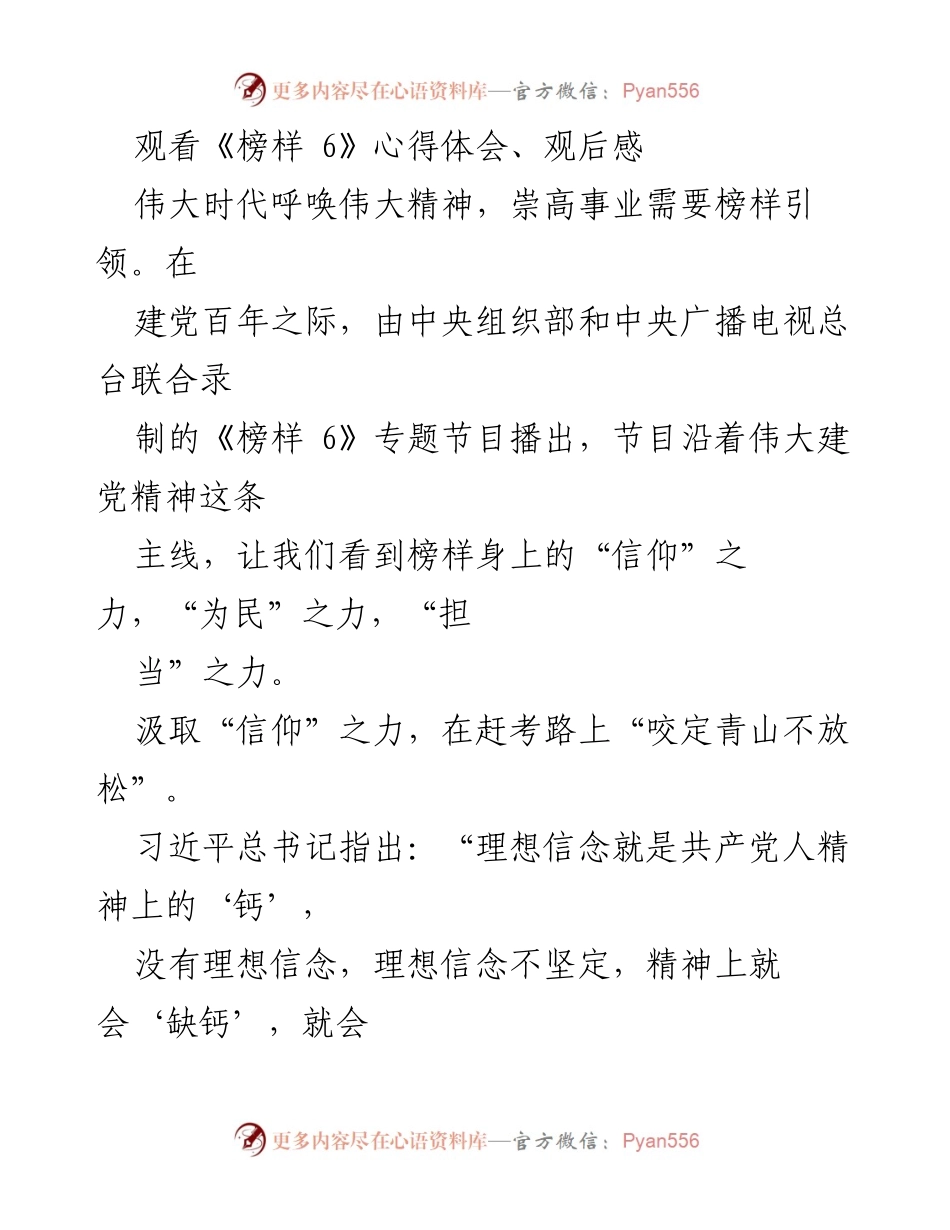 更多内容尽在心语资料库—官方微信：Pyan556

观看《榜样 6》心得体会、观后感

伟大时代呼唤伟大精神，崇高事业需要榜样引领。在

建党百年之际，由中央组织部和中央广播电视总台联合录

制的《榜样 6》专题节目播出，节目沿着伟大建党精神这条

主线，让我们看到榜样身上的“信仰”之力，“为民”之力，“担

当”之力。

汲取“信仰”之力，在赶考路上“咬定青山不放松”。

习近平总书记指出：“理想信念就是共产党人精神上的‘钙’，

没有理想信念，理想信念不坚定，精神上就会‘缺钙’，就会

更多内容尽在心语资料库—官方微信：Pyan556